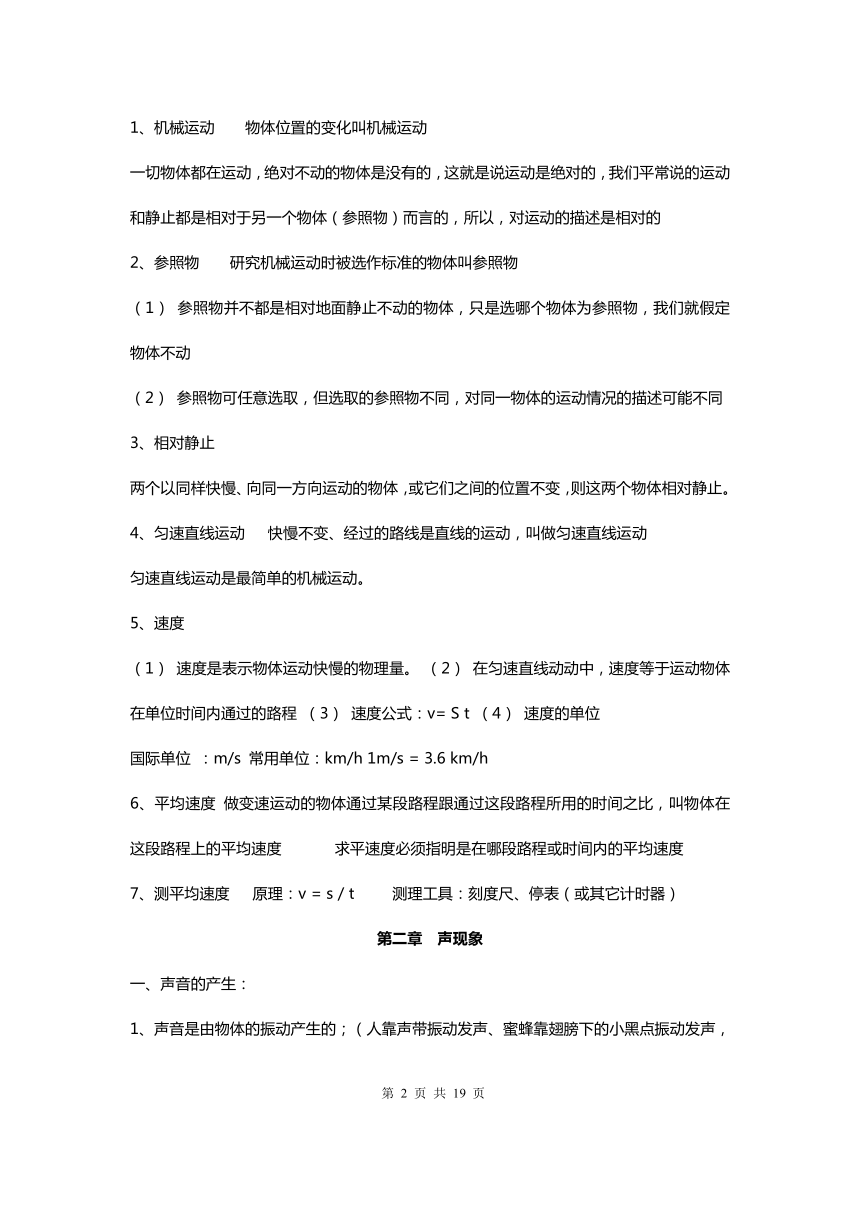 1、机械运动　　物体位置的变化叫机械运动

一切物体都在运动，绝对不动的物体是没有的，这就是说运动是绝对的，我们平常说的运动和静止都是相对于另一个物体（参照物）而言的，所以，对运动的描述是相对的

2、参照物　　研究机械运动时被选作标准的物体叫参照物

（1） 参照物并不都是相对地面静止不动的物体，只是选哪个物体为参照物，我们就假定物体不动

（2） 参照物可任意选取，但选取的参照物不同，对同一物体的运动情况的描述可能不同

3、相对静止

两个以同样快慢、向同一方向运动的物体，或它们之间的位置不变，则这两个物体相对静止。

4、匀速直线运动　　快慢不变、经过的路线是直线的运动，叫做匀速直线运动

匀速直线运动是最简单的机械运动。

5、速度

（1） 速度是表示物体运动快慢的物理量。 （2） 在匀速直线动动中，速度等于运动物体在单位时间内通过的路程 （3） 速度公式：v= S t （4） 速度的单位

国际单位 ：m/s 常用单位：km/h 1m/s = 3.6 km/h

6、平均速度 做变速运动的物体通过某段路程跟通过这段路程所用的时间之比，叫物体在这段路程上的平均速度　　　求平速度必须指明是在哪段路程或时间内的平均速度

7、测平均速度　　原理：v = s / t　　测理工具：刻度尺、停表（或其它计时器）

第二章　声现象

一、声音的产生：

1、声音是由物体的振动产生的；（人靠声带振动发声、蜜蜂靠翅膀下的小黑点振动发声，

第 2 页 共 19 页